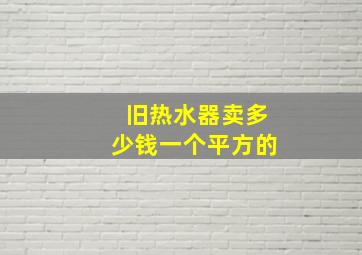 旧热水器卖多少钱一个平方的